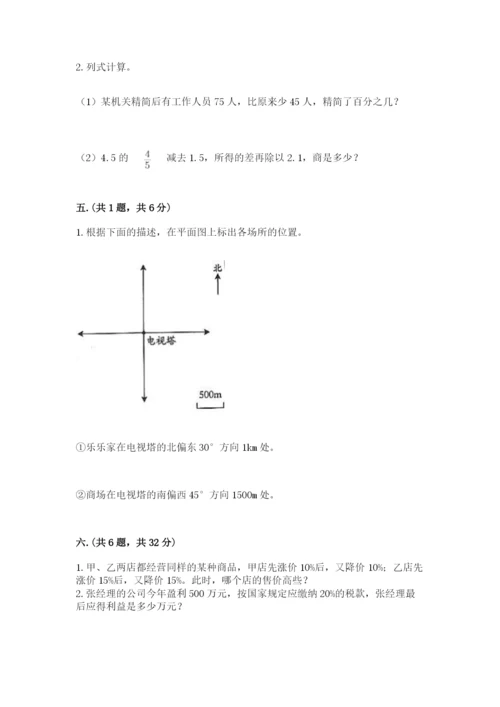 2. 列式计算。

（1）某机关精简后有工作人员 75 人，比原来少 45 人，精简了百分之几？

（2）4.5 的 $\frac{4}{5}$ 减去 1.5，所得的差再除以 2.1，商是多少？

五.（共 1 题，共 6 分）

1. 根据下面的描述，在平面图上标出各场所的位置。

北

电视塔

500m

①乐乐家在电视塔的北偏东 30° 方向 1km 处。

②商场在电视塔的南偏西 45° 方向 1500m 处。

六.（共 6 题，共 32 分）

1. 甲、乙两店都经营同样的某种商品，甲店先涨价 10%后，又降价 10%；乙店先涨价 15%后，又降价 15%。此时，哪个店的售价高些？
2. 张经理的公司今年盈利 500 万元，按国家规定应缴纳 20%的税款，张经理最后应得利益是多少万元？